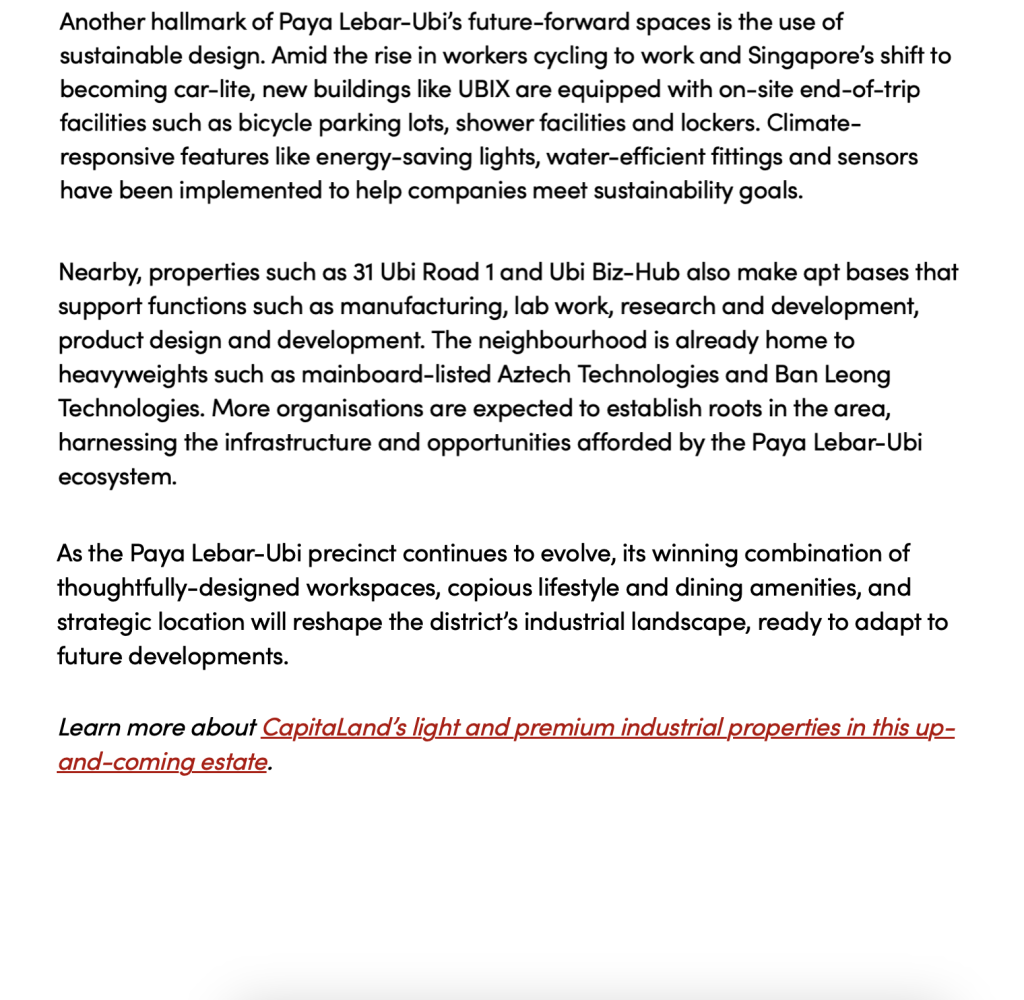 Another hallmark of Paya Lebar-Ubi's future-forward spaces is the use of sustainable design. Amid the rise in workers cycling to work and Singapore's shift to becoming car-lite, new buildings like UBIX are equipped with on-site end-of-trip facilities such as bicycle parking lots, shower facilities and lockers. Climate-responsive features like energy-saving lights, water-efficient fittings and sensors have been implemented to help companies meet sustainability goals.

Nearby, properties such as 31 Ubi Road 1 and Ubi Biz-Hub also make apt bases that support functions such as manufacturing, lab work, research and development, product design and development. The neighbourhood is already home to heavyweights such as mainboard-listed Aztech Technologies and Ban Leong Technologies. More organisations are expected to establish roots in the area, harnessing the infrastructure and opportunities afforded by the Paya Lebar-Ubi ecosystem.

As the Paya Lebar-Ubi precinct continues to evolve, its winning combination of thoughtfully-designed workspaces, copious lifestyle and dining amenities, and strategic location will reshape the district's industrial landscape, ready to adapt to future developments.

Learn more about CapitaLand's light and premium industrial properties in this up-and-coming estate.